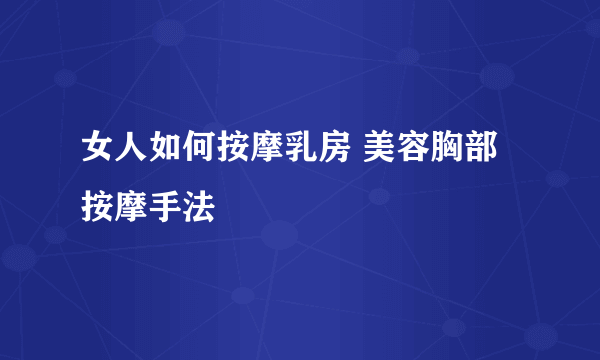 女人如何按摩乳房 美容胸部按摩手法